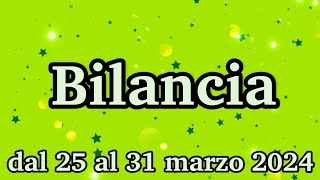 Bilancia

dal 25 al 31 marzo 2024